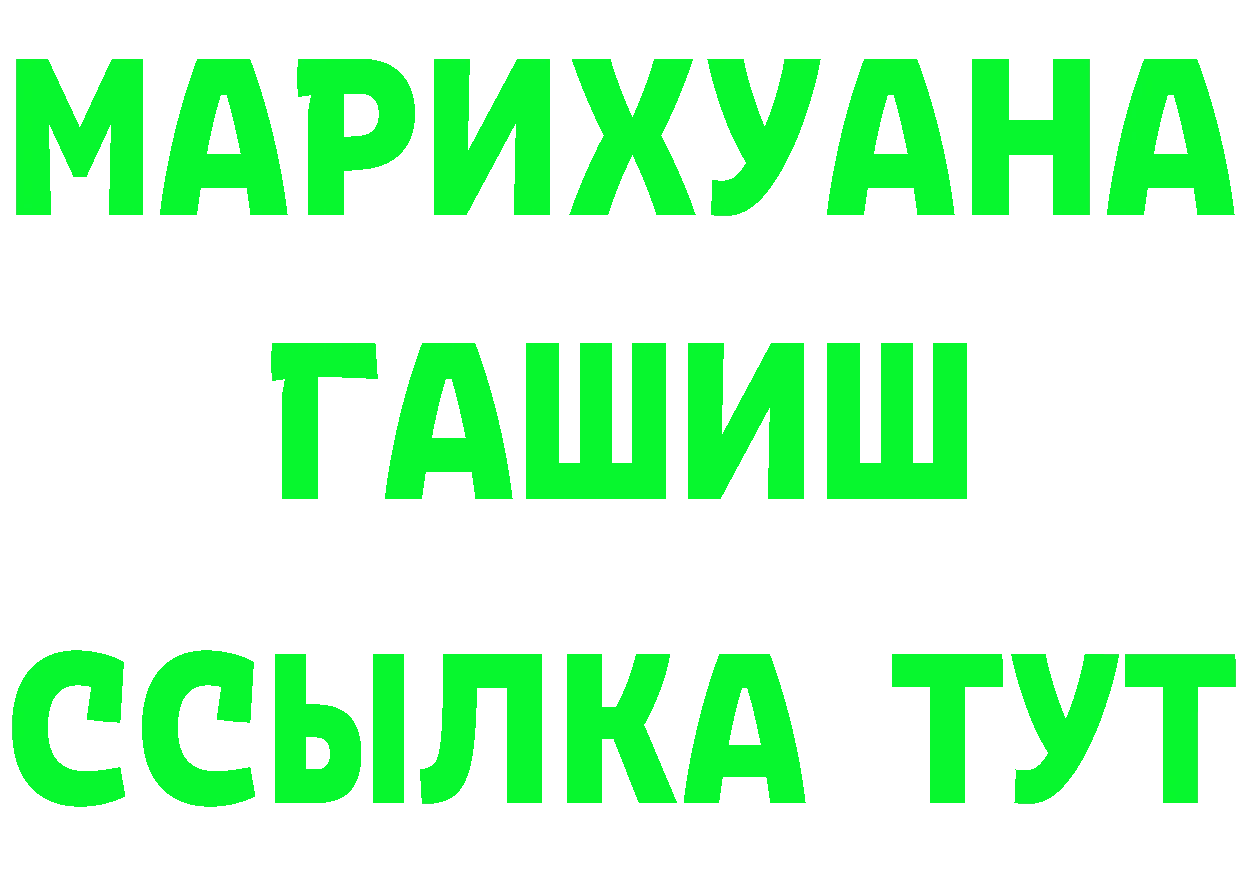 МАРИХУАНА
ГАШИШ
ССЫЛКА ТУТ